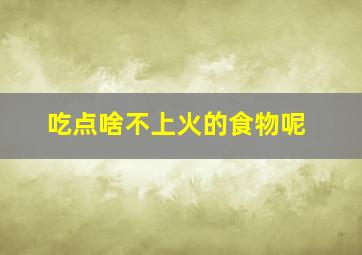 吃点啥不上火的食物呢